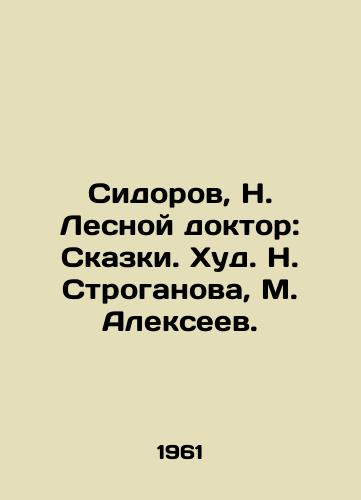 Сидоров, Н. Лесной доктор: Сказки. Худ. Н. Строганова, М. Алексеев.

1961